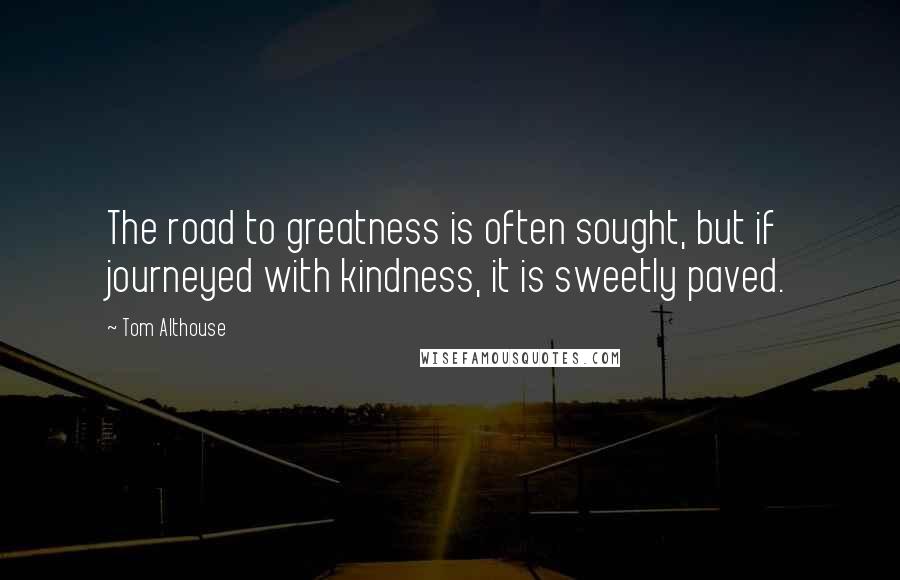 The road to greatness is often sought, but if journeyed with kindness, it is sweetly paved.

~ Tom Althouse

WISEFAMOUSQUOTES.COM